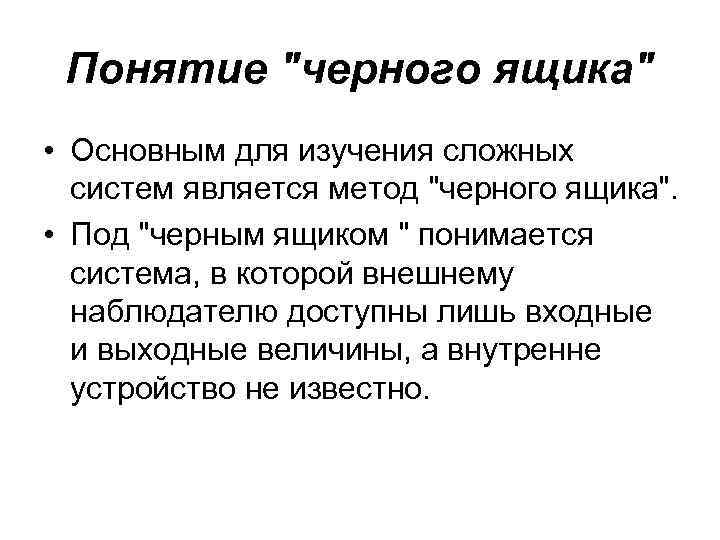 Понятие "черного ящика"

• Основным для изучения сложных систем является метод "черного ящика".

• Под "черным ящиком " понимается система, в которой внешнему наблюдателю доступны лишь входные и выходные величины, а внутренне устройство не известно.